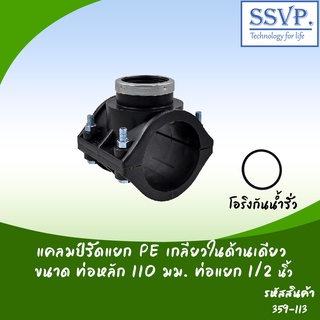 SSVP.
Technology for life

โอริงกันน้ำรั่ว

แคลมป์รัดแยก PE เกลียวในด้านเดียว
ขนาด ท่อหลัก 110 มม. ท่อแยก 1/2 นิ้ว

รหัสสินค้า
359-113